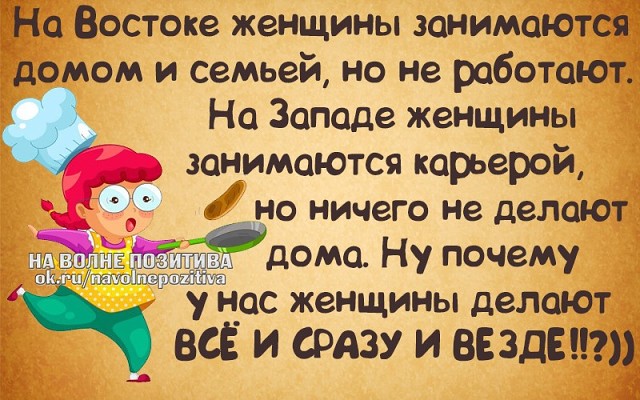 На Востоке женщины занимаются домом и семьей, но не работают. На Западе женщины занимаются карьерой, но ничего не делают дома. Ну почему у нас женщины делают ВСЁ И СРАЗУ И ВЕЗДЕ!!?))

НА ВОЛНЕ ПОЗИТИВА
ok.ru/navolnepozitiva